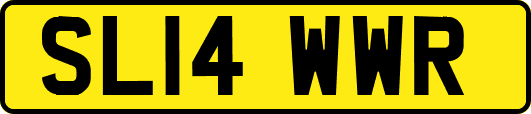 SL14 WWR